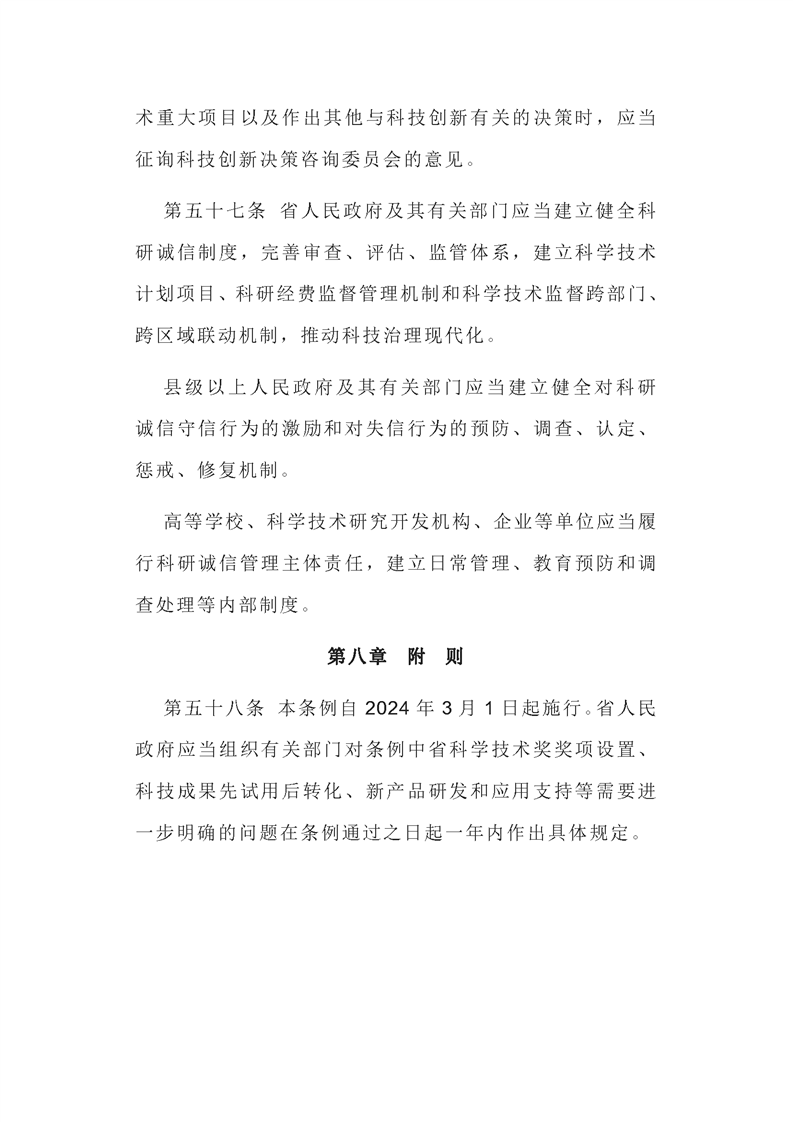 术重大项目以及作出其他与科技创新有关的决策时，应当征询科技创新决策咨询委员会的意见。

第五十七条 省人民政府及其有关部门应当建立健全科研诚信制度，完善审查、评估、监管体系，建立科学技术计划项目、科研经费监督管理机制和科学技术监督跨部门、跨区域联动机制，推动科技治理现代化。

县级以上人民政府及其有关部门应当建立健全对科研诚信守信行为的激励和对失信行为的预防、调查、认定、惩戒、修复机制。

高等学校、科学技术研究开发机构、企业等单位应当履行科研诚信管理主体责任，建立日常管理、教育预防和调查处理等内部制度。

第八章 附 则

第五十八条 本条例自 2024 年 3 月 1 日起施行。省人民政府应当组织有关部门对条例中省科学技术奖奖项设置、科技成果先试用后转化、新产品研发和应用支持等需要进一步明确的问题在条例通过之日起一年内作出具体规定。